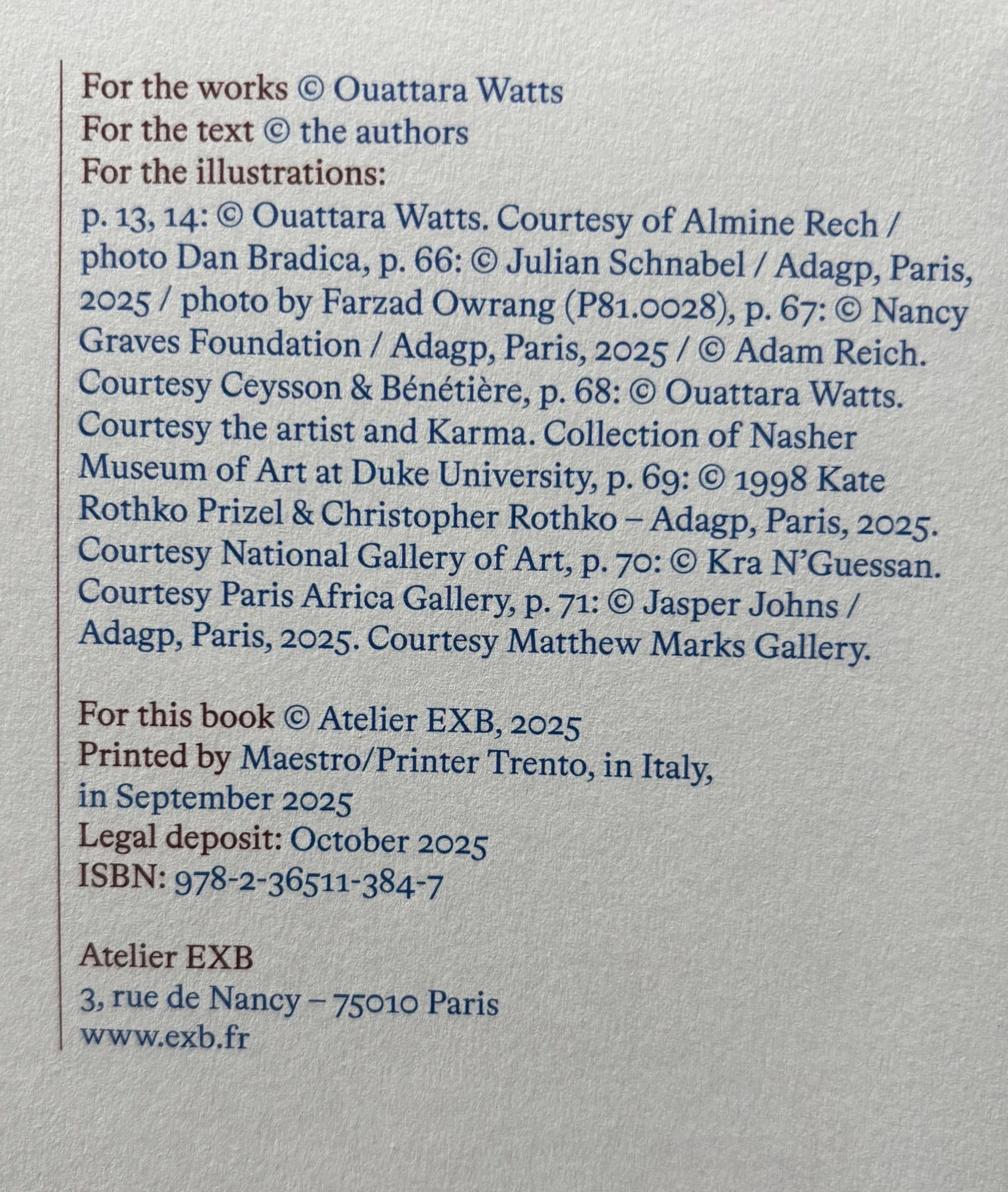 For the works © Ouattara Watts
For the text © the authors
For the illustrations:
p. 13, 14: © Ouattara Watts. Courtesy of Almine Rech / photo Dan Bradica, p. 66: © Julian Schnabel / Adagp, Paris, 2025 / photo by Farzad Owrang (P81.0028), p. 67: © Nancy Graves Foundation / Adagp, Paris, 2025 / © Adam Reich. Courtesy Ceysson & Bénétière, p. 68: © Ouattara Watts. Courtesy the artist and Karma. Collection of Nasher Museum of Art at Duke University, p. 69: © 1998 Kate Rothko Prizel & Christopher Rothko – Adagp, Paris, 2025. Courtesy National Gallery of Art, p. 70: © Kra N'Guessan. Courtesy Paris Africa Gallery, p. 71: © Jasper Johns / Adagp, Paris, 2025. Courtesy Matthew Marks Gallery.

For this book © Atelier EXB, 2025
Printed by Maestro/Printer Trento, in Italy, in September 2025
Legal deposit: October 2025
ISBN: 978-2-36511-384-7

Atelier EXB
3, rue de Nancy – 75010 Paris
www.exb.fr